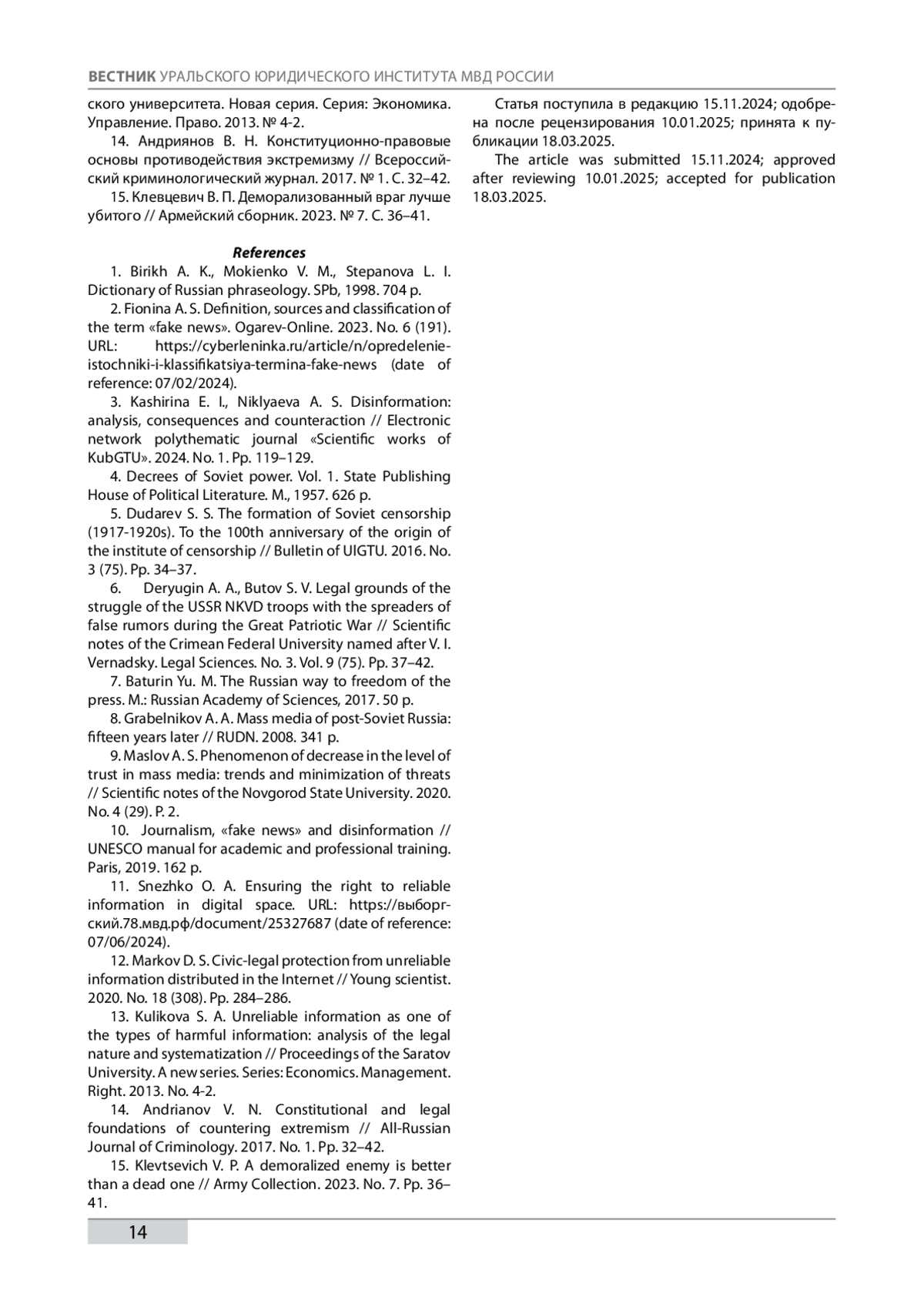 ВЕСТНИК УРАЛЬСКОГО ЮРИДИЧЕСКОГО ИНСТИТУТА МВД РОССИИ

ского университета. Новая серия. Серия: Экономика. Управление. Право. 2013. № 4-2.

14. Андриянов В. Н. Конституционно-правовые основы противодействия экстремизму // Всероссийский криминологический журнал. 2017. № 1. С. 32–42.

15. Клевцевич В. П. Деморализованный враг лучше убитого // Армейский сборник. 2023. № 7. С. 36–41.

References

1. Birikh A. K., Mokienko V. M., Stepanova L. I. Dictionary of Russian phraseology. SPb, 1998. 704 p.

2. Fionina A. S. Definition, sources and classification of the term «fake news». Ogarev-Online. 2023. No. 6 (191). URL: https://cyberleninka.ru/article/n/opredelenie-istochniki-i-klassifikatsiya-termina-fake-news (date of reference: 07/02/2024).

3. Kashirina E. I., Niklyaeva A. S. Disinformation: analysis, consequences and counteraction // Electronic network polythematic journal «Scientific works of KubGTU». 2024. No. 1. Pp. 119–129.

4. Decrees of Soviet power. Vol. 1. State Publishing House of Political Literature. M., 1957. 626 p.

5. Dudarev S. S. The formation of Soviet censorship (1917-1920s). To the 100th anniversary of the origin of the institute of censorship // Bulletin of UlGTU. 2016. No. 3 (75). Pp. 34–37.

6. Deryugin A. A., Butov S. V. Legal grounds of the struggle of the USSR NKVD troops with the spreaders of false rumors during the Great Patriotic War // Scientific notes of the Crimean Federal University named after V. I. Vernadsky. Legal Sciences. No. 3. Vol. 9 (75). Pp. 37–42.

7. Baturin Yu. M. The Russian way to freedom of the press. M.: Russian Academy of Sciences, 2017. 50 p.

8. Grabelnikov A. A. Mass media of post-Soviet Russia: fifteen years later // RUDN. 2008. 341 p.

9. Maslov A. S. Phenomenon of decrease in the level of trust in mass media: trends and minimization of threats // Scientific notes of the Novgorod State University. 2020. No. 4 (29). P. 2.

10. Journalism, «fake news» and disinformation // UNESCO manual for academic and professional training. Paris, 2019. 162 p.

11. Snezhko O. A. Ensuring the right to reliable information in digital space. URL: https://выборгский.78.мвд.рф/document/25327687 (date of reference: 07/06/2024).

12. Markov D. S. Civic-legal protection from unreliable information distributed in the Internet // Young scientist. 2020. No. 18 (308). Pp. 284–286.

13. Kulikova S. A. Unreliable information as one of the types of harmful information: analysis of the legal nature and systematization // Proceedings of the Saratov University. A new series. Series: Economics. Management. Right. 2013. No. 4-2.

14. Andrianov V. N. Constitutional and legal foundations of countering extremism // All-Russian Journal of Criminology. 2017. No. 1. Pp. 32–42.

15. Klevtsevich V. P. A demoralized enemy is better than a dead one // Army Collection. 2023. No. 7. Pp. 36–41.

Статья поступила в редакцию 15.11.2024; одобрена после рецензирования 10.01.2025; принята к публикации 18.03.2025.

The article was submitted 15.11.2024; approved after reviewing 10.01.2025; accepted for publication 18.03.2025.

14